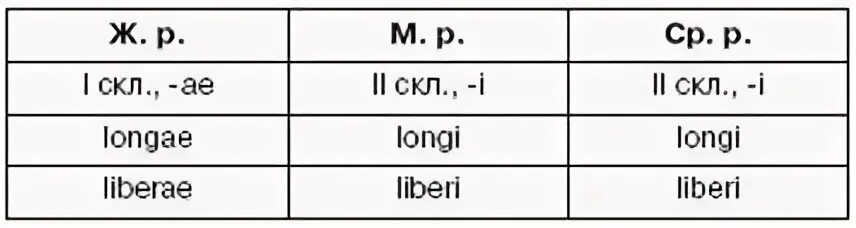 | Ж. р. | М. р. | Ср. р. |
|---|---|---|
| I скл., -ae | II скл., -i | II скл., -i |
| longae | longi | longi |
| liberae | liberi | liberi |